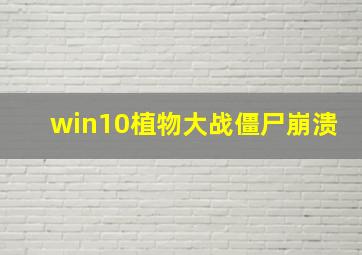 win10植物大战僵尸崩溃